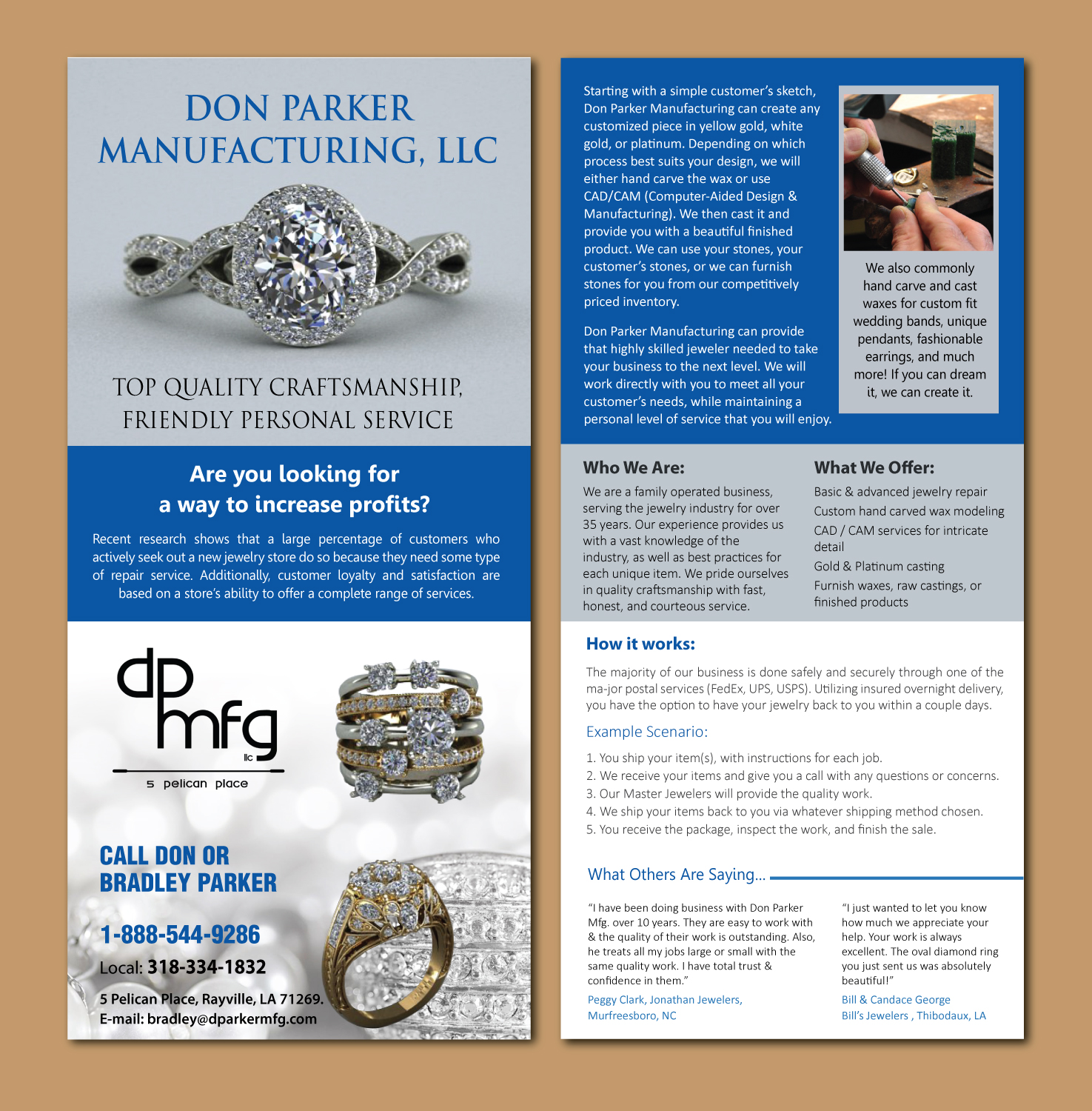 DON PARKER MANUFACTURING, LLC

TOP QUALITY CRAFTSMANSHIP, FRIENDLY PERSONAL SERVICE

Are you looking for a way to increase profits?

Recent research shows that a large percentage of customers who actively seek out a new jewelry store do so because they need some type of repair service. Additionally, customer loyalty and satisfaction are based on a store's ability to offer a complete range of services.

dp mfg llc

5 pelican place

CALL DON OR BRADLEY PARKER

1-888-544-9286

Local: 318-334-1832

5 Pelican Place, Rayville, LA 71269.
E-mail: bradley@dparkermfg.com

Starting with a simple customer's sketch, Don Parker Manufacturing can create any customized piece in yellow gold, white gold, or platinum. Depending on which process best suits your design, we will either hand carve the wax or use CAD/CAM (Computer-Aided Design & Manufacturing). We then cast it and provide you with a beautiful finished product. We can use your stones, your customer's stones, or we can furnish stones for you from our competitively priced inventory.

Don Parker Manufacturing can provide that highly skilled jeweler needed to take your business to the next level. We will work directly with you to meet all your customer's needs, while maintaining a personal level of service that you will enjoy.

We also commonly hand carve and cast waxes for custom fit wedding bands, unique pendants, fashionable earrings, and much more! If you can dream it, we can create it.

Who We Are:

We are a family operated business, serving the jewelry industry for over 35 years. Our experience provides us with a vast knowledge of the industry, as well as best practices for each unique item. We pride ourselves in quality craftsmanship with fast, honest, and courteous service.

What We Offer:

Basic & advanced jewelry repair
Custom hand carved wax modeling
CAD / CAM services for intricate detail
Gold & Platinum casting
Furnish waxes, raw castings, or finished products

How it works:

The majority of our business is done safely and securely through one of the ma-jor postal services (FedEx, UPS, USPS). Utilizing insured overnight delivery, you have the option to have your jewelry back to you within a couple days.

Example Scenario:

1. You ship your item(s), with instructions for each job.
2. We receive your items and give you a call with any questions or concerns.
3. Our Master Jewelers will provide the quality work.
4. We ship your items back to you via whatever shipping method chosen.
5. You receive the package, inspect the work, and finish the sale.

What Others Are Saying...

"I have been doing business with Don Parker Mfg. over 10 years. They are easy to work with & the quality of their work is outstanding. Also, he treats all my jobs large or small with the same quality work. I have total trust & confidence in them."

Peggy Clark, Jonathan Jewelers, Murfreesboro, NC

"I just wanted to let you know how much we appreciate your help. Your work is always excellent. The oval diamond ring you just sent us was absolutely beautiful!"

Bill & Candace George
Bill's Jewelers , Thibodaux, LA